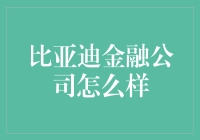 比亚迪金融公司怎么样